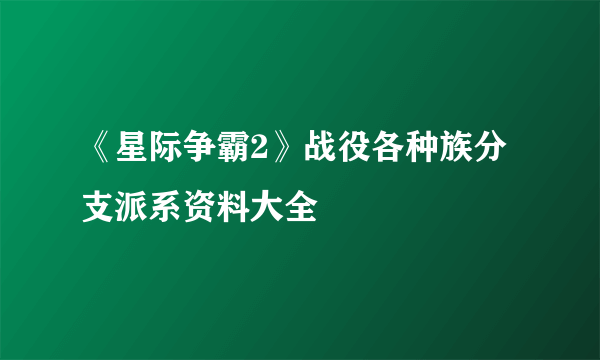 《星际争霸2》战役各种族分支派系资料大全